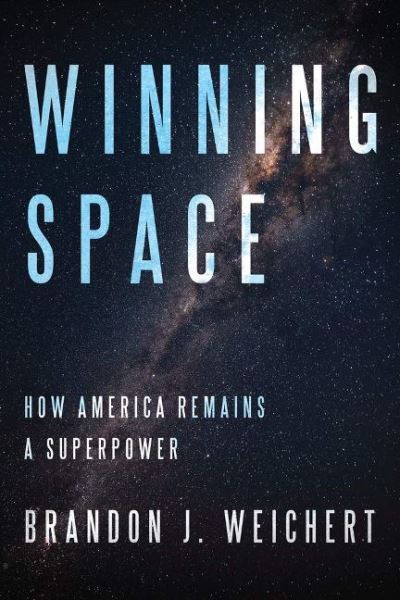 WINNING SPACE

HOW AMERICA REMAINS A SUPERPOWER

BRANDON J. WEICHERT